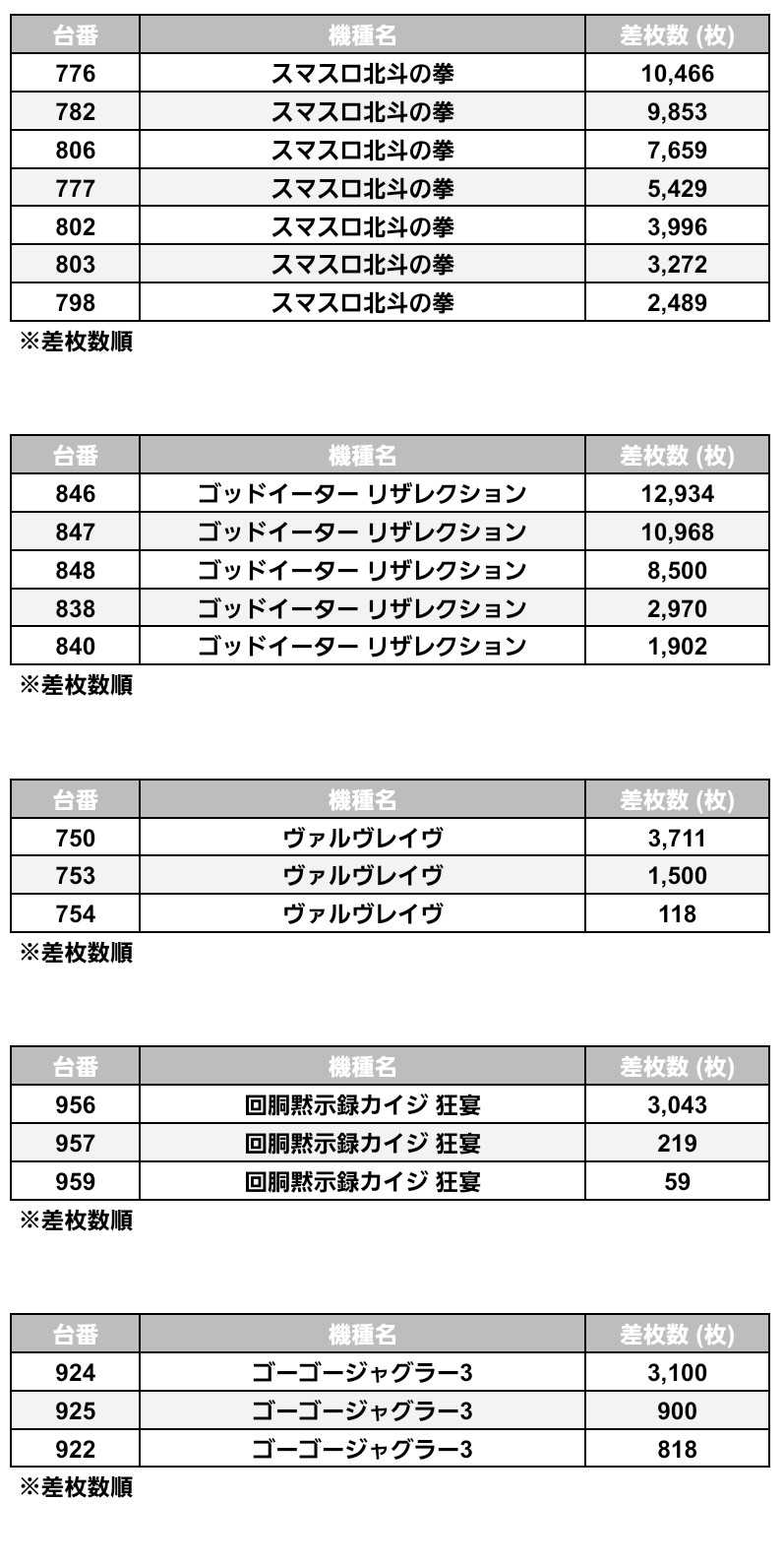 | 台番 | 機種名 | 差枚数 (枚) |
|---|---|---|
| 776 | スマスロ北斗の拳 | 10,466 |
| 782 | スマスロ北斗の拳 | 9,853 |
| 806 | スマスロ北斗の拳 | 7,659 |
| 777 | スマスロ北斗の拳 | 5,429 |
| 802 | スマスロ北斗の拳 | 3,996 |
| 803 | スマスロ北斗の拳 | 3,272 |
| 798 | スマスロ北斗の拳 | 2,489 |

※差枚数順

| 台番 | 機種名 | 差枚数 (枚) |
|---|---|---|
| 846 | ゴッドイーター リザレクション | 12,934 |
| 847 | ゴッドイーター リザレクション | 10,968 |
| 848 | ゴッドイーター リザレクション | 8,500 |
| 838 | ゴッドイーター リザレクション | 2,970 |
| 840 | ゴッドイーター リザレクション | 1,902 |

※差枚数順

| 台番 | 機種名 | 差枚数 (枚) |
|---|---|---|
| 750 | ヴァルヴレイヴ | 3,711 |
| 753 | ヴァルヴレイヴ | 1,500 |
| 754 | ヴァルヴレイヴ | 118 |

※差枚数順

| 台番 | 機種名 | 差枚数 (枚) |
|---|---|---|
| 956 | 回胴黙示録カイジ 狂宴 | 3,043 |
| 957 | 回胴黙示録カイジ 狂宴 | 219 |
| 959 | 回胴黙示録カイジ 狂宴 | 59 |

※差枚数順

| 台番 | 機種名 | 差枚数 (枚) |
|---|---|---|
| 924 | ゴーゴージャグラー3 | 3,100 |
| 925 | ゴーゴージャグラー3 | 900 |
| 922 | ゴーゴージャグラー3 | 818 |

※差枚数順